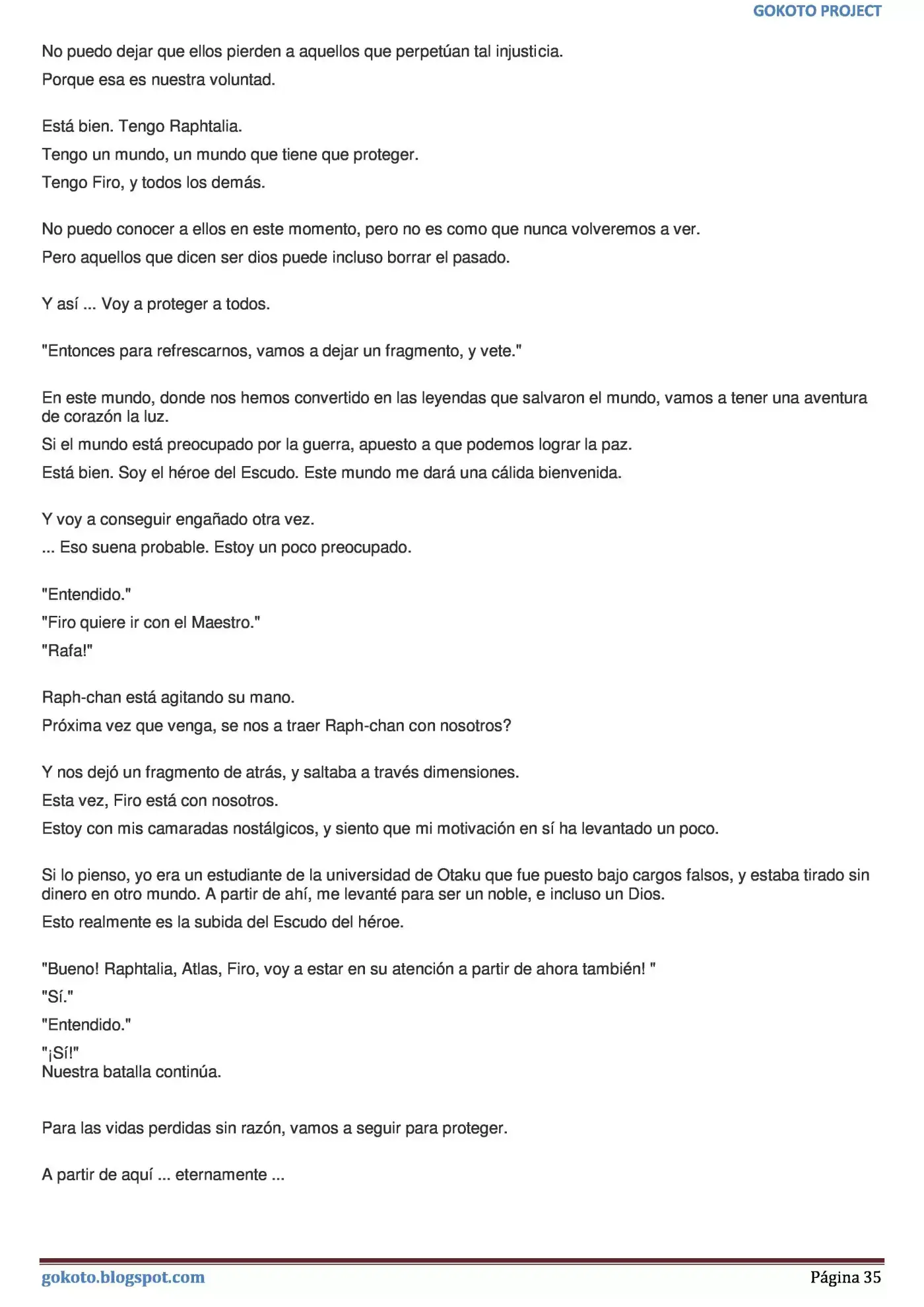 GOKOTO PROJECT

No puedo dejar que ellos pierden a aquellos que perpetúan tal injusticia.

Porque esa es nuestra voluntad.

Está bien. Tengo Raphtalia.

Tengo un mundo, un mundo que tiene que proteger.

Tengo Firo, y todos los demás.

No puedo conocer a ellos en este momento, pero no es como que nunca volveremos a ver.

Pero aquellos que dicen ser dios puede incluso borrar el pasado.

Y así ... Voy a proteger a todos.

"Entonces para refrescarnos, vamos a dejar un fragmento, y vete."

En este mundo, donde nos hemos convertido en las leyendas que salvaron el mundo, vamos a tener una aventura de corazón la luz.

Si el mundo está preocupado por la guerra, apuesto a que podemos lograr la paz.

Está bien. Soy el héroe del Escudo. Este mundo me dará una cálida bienvenida.

Y voy a conseguir engañado otra vez.

... Eso suena probable. Estoy un poco preocupado.

"Entendido."

"Firo quiere ir con el Maestro."

"Rafa!"

Raph-chan está agitando su mano.

Próxima vez que venga, se nos a traer Raph-chan con nosotros?

Y nos dejó un fragmento de atrás, y saltaba a través dimensiones.

Esta vez, Firo está con nosotros.

Estoy con mis camaradas nostálgicos, y siento que mi motivación en sí ha levantado un poco.

Si lo pienso, yo era un estudiante de la universidad de Otaku que fue puesto bajo cargos falsos, y estaba tirado sin dinero en otro mundo. A partir de ahí, me levanté para ser un noble, e incluso un Dios.

Esto realmente es la subida del Escudo del héroe.

"Bueno! Raphtalia, Atlas, Firo, voy a estar en su atención a partir de ahora también! "

"Sí."

"Entendido."

"¡Sí!"
Nuestra batalla continúa.

Para las vidas perdidas sin razón, vamos a seguir para proteger.

A partir de aquí ... eternamente ...

gokoto.blogspot.com
Página 35